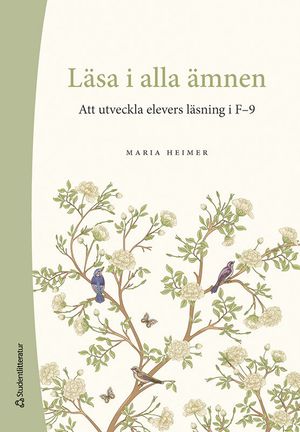 Läsa i alla ämnen

Att utveckla elevers läsning i F–9

MARIA HEIMER

Studentlitteratur